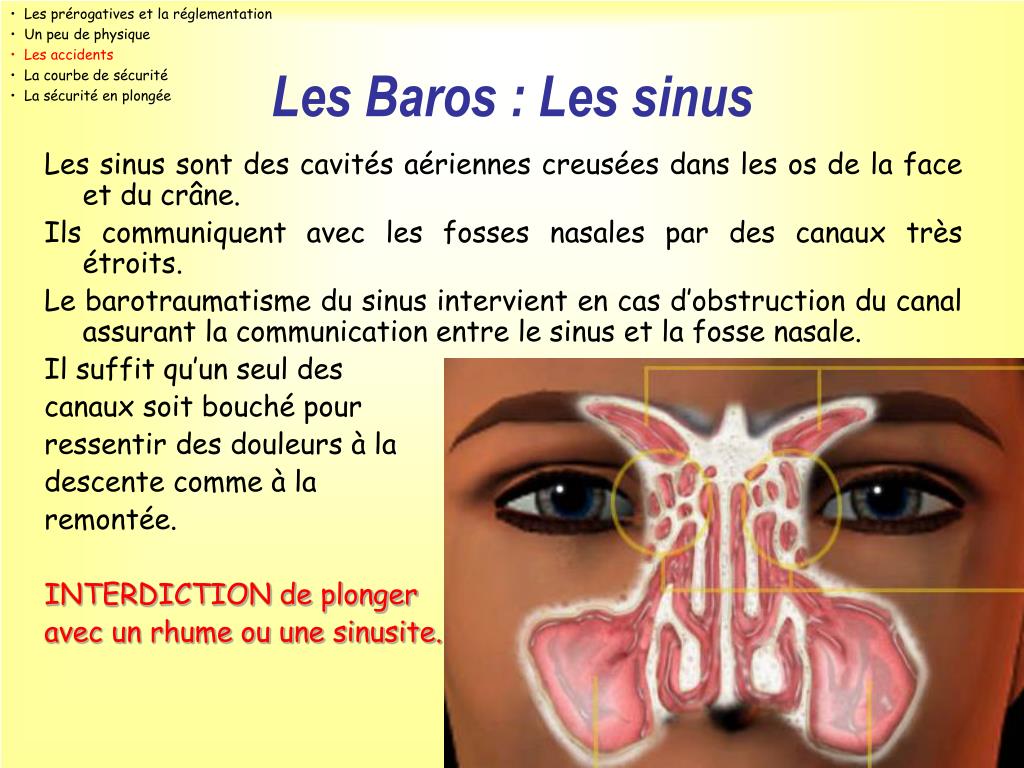 • Les prérogatives et la réglementation
• Un peu de physique
• Les accidents
• La courbe de sécurité
• La sécurité en plongée

Les Baros : Les sinus

Les sinus sont des cavités aériennes creusées dans les os de la face et du crâne.

Ils communiquent avec les fosses nasales par des canaux très étroits.

Le barotraumatisme du sinus intervient en cas d'obstruction du canal assurant la communication entre le sinus et la fosse nasale.

Il suffit qu'un seul des canaux soit bouché pour ressentir des douleurs à la descente comme à la remontée.

INTERDICTION de plonger avec un rhume ou une sinusite.